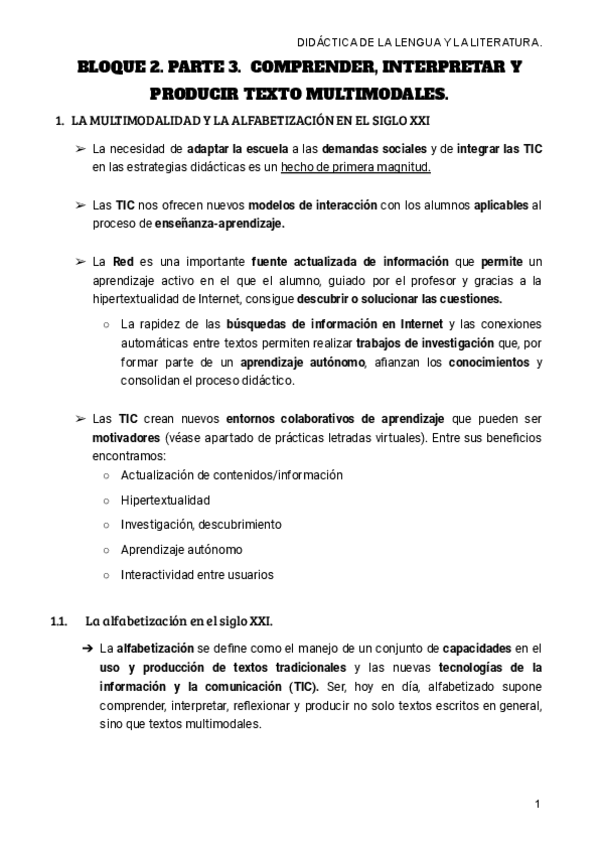 DIDÁCTICA DE LA LENGUA Y LA LITERATURA.

BLOQUE 2. PARTE 3. COMPRENDER, INTERPRETAR Y PRODUCIR TEXTO MULTIMODALES.

1. LA MULTIMODALIDAD Y LA ALFABETIZACIÓN EN EL SIGLO XXI

➢ La necesidad de adaptar la escuela a las demandas sociales y de integrar las TIC en las estrategias didácticas es un hecho de primera magnitud.

➢ Las TIC nos ofrecen nuevos modelos de interacción con los alumnos aplicables al proceso de enseñanza-aprendizaje.

➢ La Red es una importante fuente actualizada de información que permite un aprendizaje activo en el que el alumno, guiado por el profesor y gracias a la hipertextualidad de Internet, consigue descubrir o solucionar las cuestiones.

○ La rapidez de las búsquedas de información en Internet y las conexiones automáticas entre textos permiten realizar trabajos de investigación que, por formar parte de un aprendizaje autónomo, afianzan los conocimientos y consolidan el proceso didáctico.

➢ Las TIC crean nuevos entornos colaborativos de aprendizaje que pueden ser motivadores (véase apartado de prácticas letradas virtuales). Entre sus beneficios encontramos:

○ Actualización de contenidos/información
○ Hipertextualidad
○ Investigación, descubrimiento
○ Aprendizaje autónomo
○ Interactividad entre usuarios

1.1. La alfabetización en el siglo XXI.

➔ La alfabetización se define como el manejo de un conjunto de capacidades en el uso y producción de textos tradicionales y las nuevas tecnologías de la información y la comunicación (TIC). Ser, hoy en día, alfabetizado supone comprender, interpretar, reflexionar y producir no solo textos escritos en general, sino que textos multimodales.

1